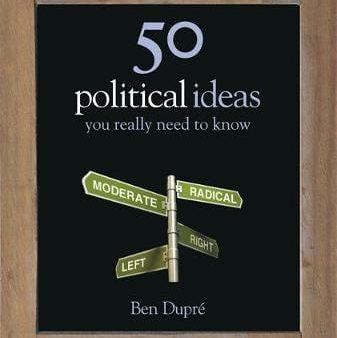 50
political ideas
you really need to know

MODERATE
RADICAL
RIGHT
LEFT

Ben Dupré